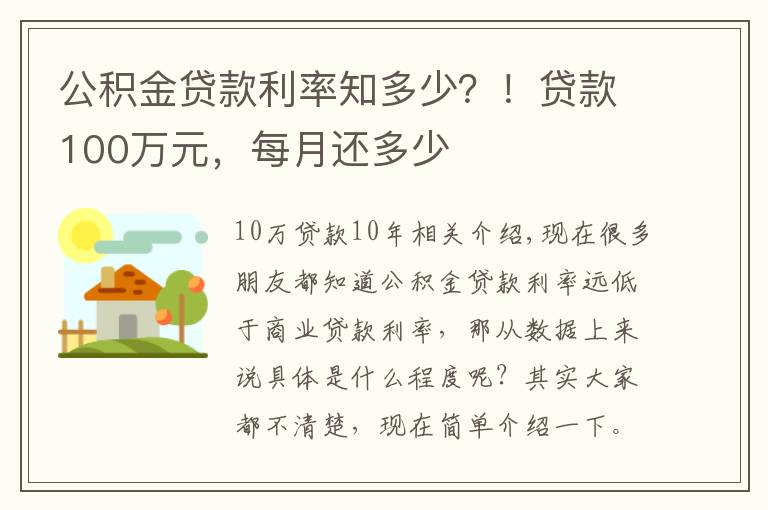 公积金贷款利率知多少？！贷款100万元，每月还多少

10万贷款10年相关介绍,现在很多朋友都知道公积金贷款利率远低于商业贷款利率，那从数据上来说具体是什么程度呢？其实大家都不清楚，现在简单介绍一下。